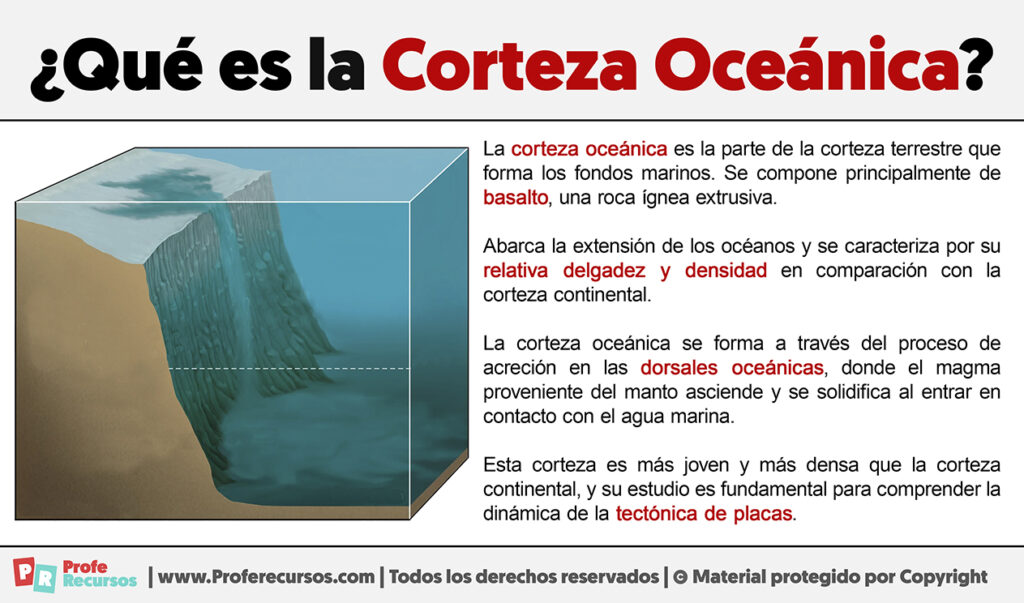 ¿Qué es la Corteza Oceánica?

La corteza oceánica es la parte de la corteza terrestre que forma los fondos marinos. Se compone principalmente de basalto, una roca ígnea extrusiva.

Abarca la extensión de los océanos y se caracteriza por su relativa delgadez y densidad en comparación con la corteza continental.

La corteza oceánica se forma a través del proceso de acreción en las dorsales oceánicas, donde el magma proveniente del manto asciende y se solidifica al entrar en contacto con el agua marina.

Esta corteza es más joven y más densa que la corteza continental, y su estudio es fundamental para comprender la dinámica de la tectónica de placas.

PR Profe Recursos | www.Proferecursos.com | Todos los derechos reservados | © Material protegido por Copyright